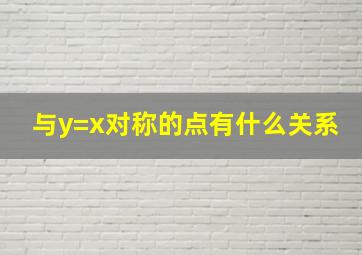 与$y=x$对称的点有什么关系